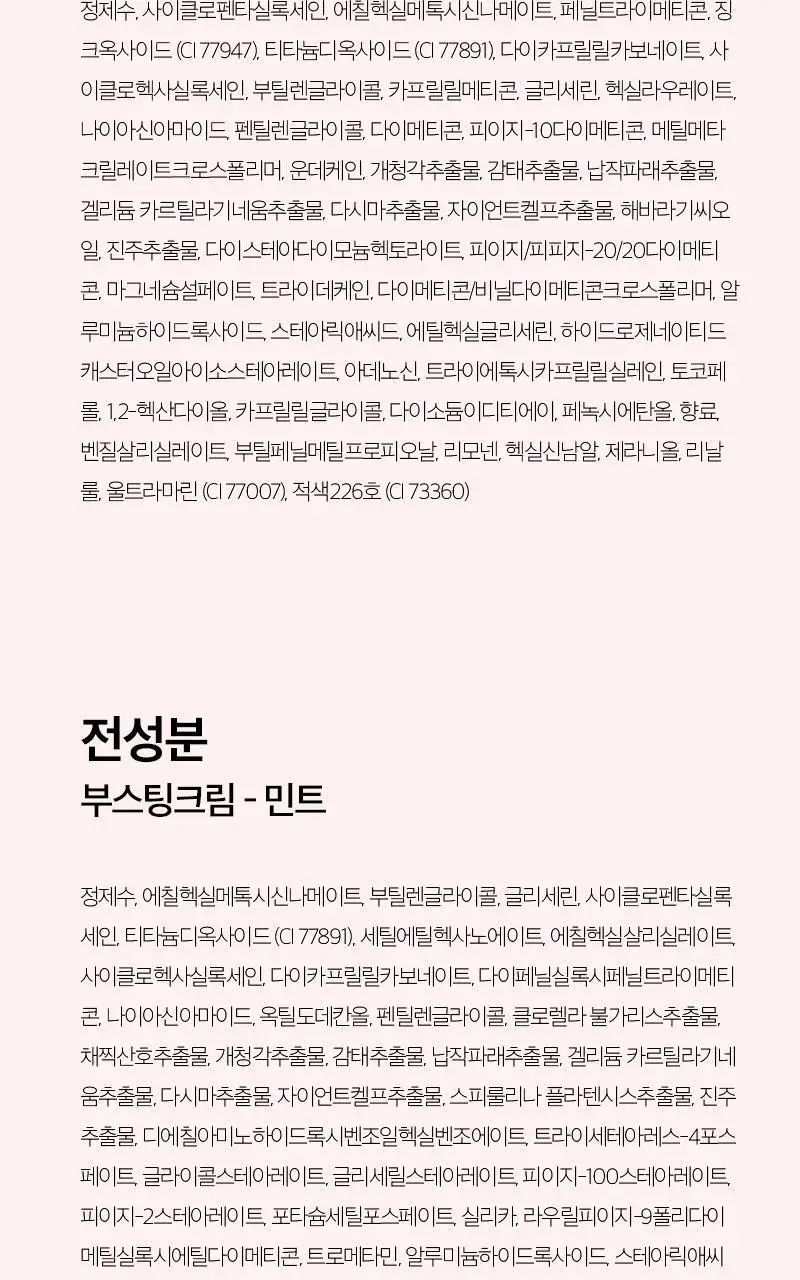 정제수, 사이클로펜타실록세인, 에칠헥실메톡시신나메이트, 페닐트라이메티콘, 징크옥사이드 (CI 77947), 티타늄디옥사이드 (CI 77891), 다이카프릴릴카보네이트, 사이클로헥사실록세인, 부틸렌글라이콜, 카프릴릴메티콘, 글리세린, 헥실라우레이트, 나이아신아마이드, 펜틸렌글라이콜, 다이메티콘, 피이지-10다이메티콘, 메틸메타크릴레이트크로스폴리머, 운데케인, 개청각추출물, 감태추출물, 납작파래추출물, 겔리듐 카르틸라기네움추출물, 다시마추출물, 자이언트켈프추출물, 해바라기씨오일, 진주추출물, 다이스테아다이모늄헥토라이트, 피이지/피피지-20/20다이메티콘, 마그네슘설페이트, 트라이데케인, 다이메티콘/비닐다이메티콘크로스폴리머, 알루미늄하이드록사이드, 스테아릭애씨드, 에틸헥실글리세린, 하이드로제네이티드캐스터오일아이소스테아레이트, 아데노신, 트라이에톡시카프릴릴실레인, 토코페롤, 1,2-헥산다이올, 카프릴릴글라이콜, 다이소듐이디티에이, 페녹시에탄올, 향료, 벤질살리실레이트, 부틸페닐메틸프로피오날, 리모넨, 헥실신남알, 제라니올, 리날룰, 울트라마린 (CI 77007), 적색226호 (CI 73360)

전성분
부스팅크림 - 민트

정제수, 에칠헥실메톡시신나메이트, 부틸렌글라이콜, 글리세린, 사이클로펜타실록세인, 티타늄디옥사이드 (CI 77891), 세틸에틸헥사노에이트, 에칠헥실살리실레이트, 사이클로헥사실록세인, 다이카프릴릴카보네이트, 다이페닐실록시페닐트라이메티콘, 나이아신아마이드, 옥틸도데칸올, 펜틸렌글라이콜, 클로렐라 불가리스추출물, 채찍산호추출물, 개청각추출물, 감태추출물, 납작파래추출물, 겔리듐 카르틸라기네움추출물, 다시마추출물, 자이언트켈프추출물, 스피룰리나 플라텐시스추출물, 진주추출물, 디에칠아미노하이드록시벤조일헥실벤조에이트, 트라이세테아레스-4포스페이트, 글라이콜스테아레이트, 글리세릴스테아레이트, 피이지-100스테아레이트, 피이지-2스테아레이트, 포타슘세틸포스페이트, 실리카, 라우릴피이지-9폴리다이메틸실록시에틸다이메티콘, 트로메타민, 알루미늄하이드록사이드, 스테아릭애씨